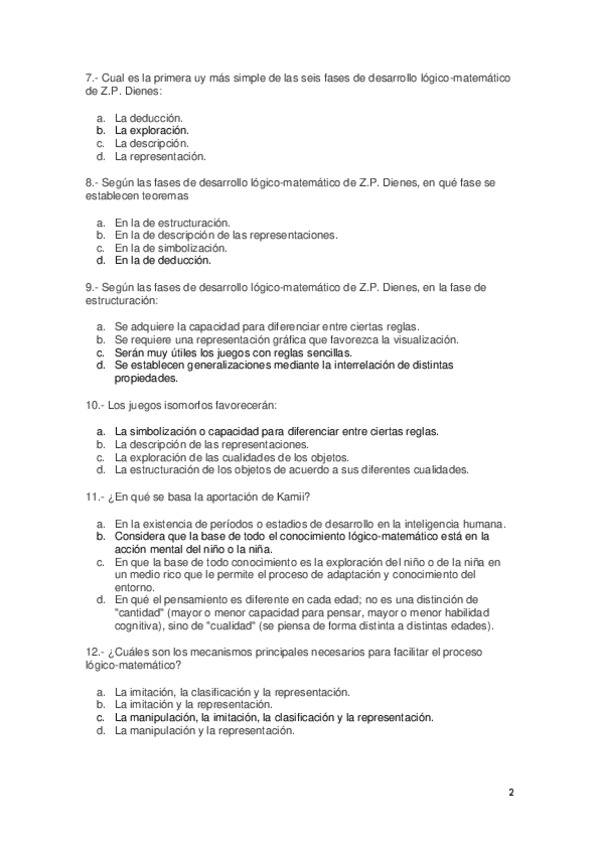 7.- Cual es la primera uy más simple de las seis fases de desarrollo lógico-matemático de Z.P. Dienes:

a. La deducción.
b. La exploración.
c. La descripción.
d. La representación.

8.- Según las fases de desarrollo lógico-matemático de Z.P. Dienes, en qué fase se establecen teoremas

a. En la de estructuración.
b. En la de descripción de las representaciones.
c. En la de simbolización.
d. En la de deducción.

9.- Según las fases de desarrollo lógico-matemático de Z.P. Dienes, en la fase de estructuración:

a. Se adquiere la capacidad para diferenciar entre ciertas reglas.
b. Se requiere una representación gráfica que favorezca la visualización.
c. Serán muy útiles los juegos con reglas sencillas.
d. Se establecen generalizaciones mediante la interrelación de distintas propiedades.

10.- Los juegos isomorfos favorecerán:

a. La simbolización o capacidad para diferenciar entre ciertas reglas.
b. La descripción de las representaciones.
c. La exploración de las cualidades de los objetos.
d. La estructuración de los objetos de acuerdo a sus diferentes cualidades.

11.- ¿En qué se basa la aportación de Kamii?

a. En la existencia de períodos o estadios de desarrollo en la inteligencia humana.
b. Considera que la base de todo el conocimiento lógico-matemático está en la acción mental del niño o la niña.
c. En que la base de todo conocimiento es la exploración del niño o de la niña en un medio rico que le permite el proceso de adaptación y conocimiento del entorno.
d. En qué el pensamiento es diferente en cada edad; no es una distinción de "cantidad" (mayor o menor capacidad para pensar, mayor o menor habilidad cognitiva), sino de "cualidad" (se piensa de forma distinta a distintas edades).

12.- ¿Cuáles son los mecanismos principales necesarios para facilitar el proceso lógico-matemático?

a. La imitación, la clasificación y la representación.
b. La imitación y la representación.
c. La manipulación, la imitación, la clasificación y la representación.
d. La manipulación y la representación.

2